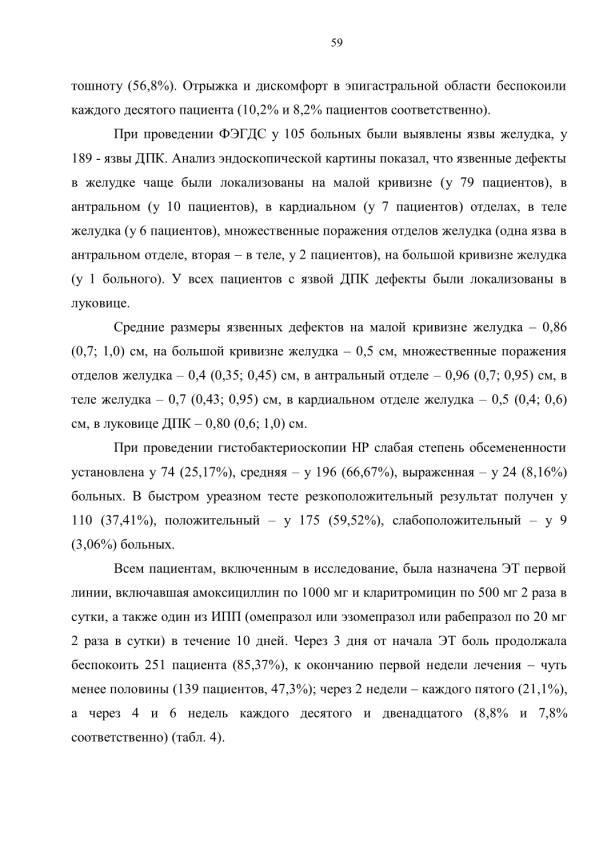 59

тошноту (56,8%). Отрыжка и дискомфорт в эпигастральной области беспокоили каждого десятого пациента (10,2% и 8,2% пациентов соответственно).

При проведении ФЭГДС у 105 больных были выявлены язвы желудка, у 189 - язвы ДПК. Анализ эндоскопической картины показал, что язвенные дефекты в желудке чаще были локализованы на малой кривизне (у 79 пациентов), в антральном (у 10 пациентов), в кардиальном (у 7 пациентов) отделах, в теле желудка (у 6 пациентов), множественные поражения отделов желудка (одна язва в антральном отделе, вторая – в теле, у 2 пациентов), на большой кривизне желудка (у 1 больного). У всех пациентов с язвой ДПК дефекты были локализованы в луковице.

Средние размеры язвенных дефектов на малой кривизне желудка – 0,86 (0,7; 1,0) см, на большой кривизне желудка – 0,5 см, множественные поражения отделов желудка – 0,4 (0,35; 0,45) см, в антральный отделе – 0,96 (0,7; 0,95) см, в теле желудка – 0,7 (0,43; 0,95) см, в кардиальном отделе желудка – 0,5 (0,4; 0,6) см, в луковице ДПК – 0,80 (0,6; 1,0) см.

При проведении гистобактериоскопии НР слабая степень обсемененности установлена у 74 (25,17%), средняя – у 196 (66,67%), выраженная – у 24 (8,16%) больных. В быстром уреазном тесте резкоположительный результат получен у 110 (37,41%), положительный – у 175 (59,52%), слабоположительный – у 9 (3,06%) больных.

Всем пациентам, включенным в исследование, была назначена ЭТ первой линии, включавшая амоксициллин по 1000 мг и кларитромицин по 500 мг 2 раза в сутки, а также один из ИПП (омепразол или эзомепразол или рабепразол по 20 мг 2 раза в сутки) в течение 10 дней. Через 3 дня от начала ЭТ боль продолжала беспокоить 251 пациента (85,37%), к окончанию первой недели лечения – чуть менее половины (139 пациентов, 47,3%); через 2 недели – каждого пятого (21,1%), а через 4 и 6 недель каждого десятого и двенадцатого (8,8% и 7,8% соответственно) (табл. 4).